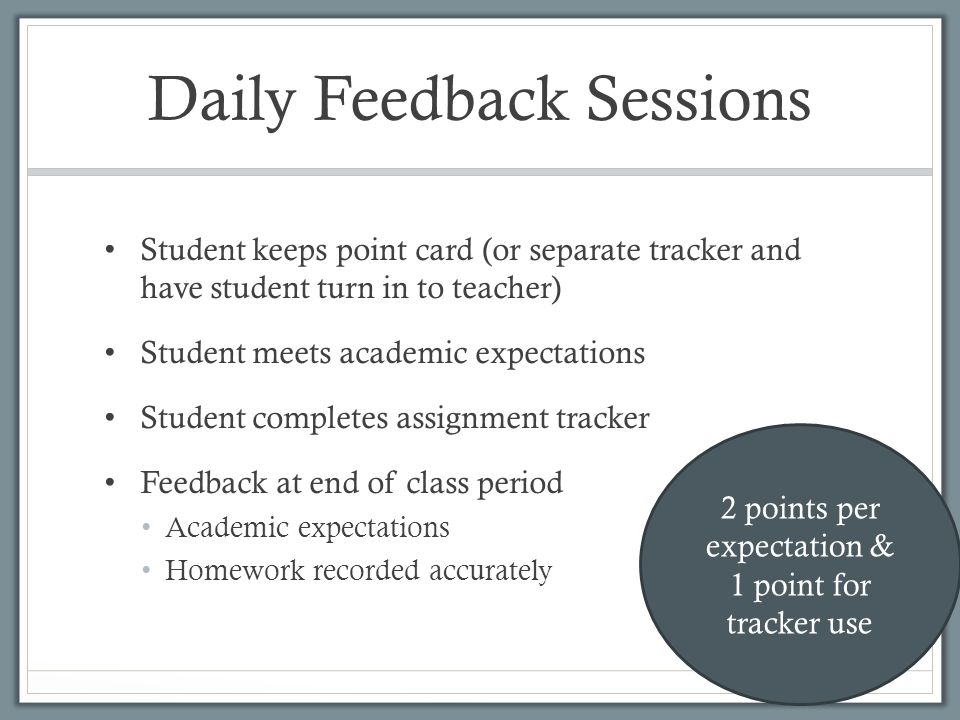 Daily Feedback Sessions

• Student keeps point card (or separate tracker and have student turn in to teacher)

• Student meets academic expectations

• Student completes assignment tracker

• Feedback at end of class period
  • Academic expectations
  • Homework recorded accurately

2 points per expectation & 1 point for tracker use